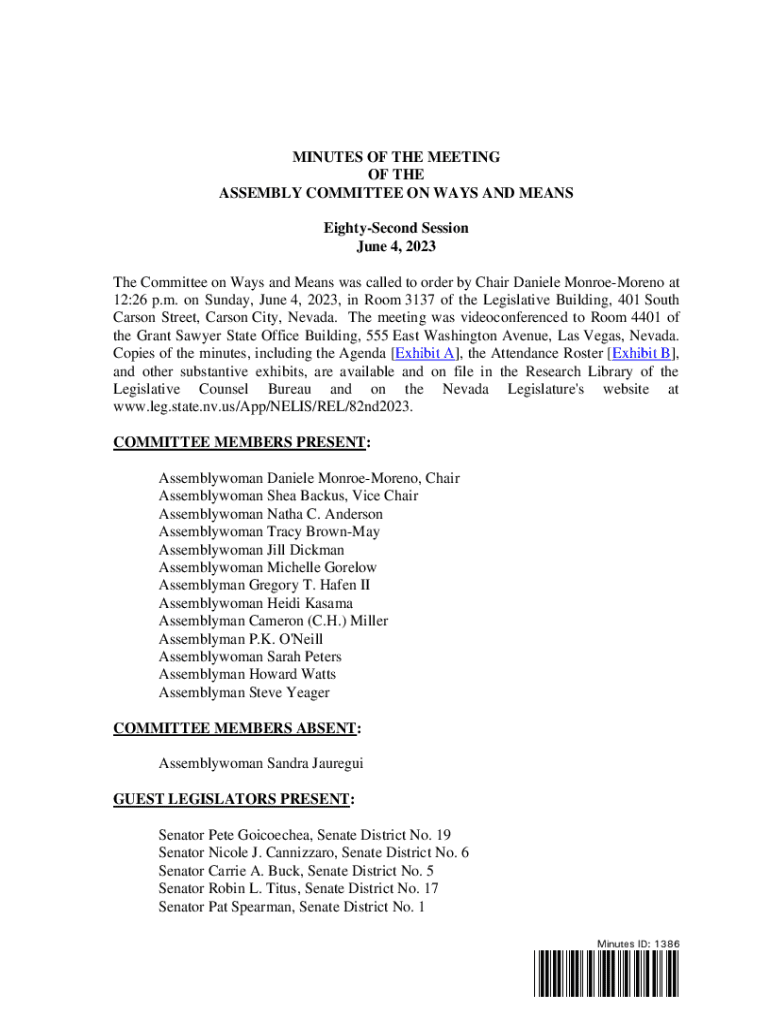 MINUTES OF THE MEETING
OF THE
ASSEMBLY COMMITTEE ON WAYS AND MEANS

Eighty-Second Session
June 4, 2023

The Committee on Ways and Means was called to order by Chair Daniele Monroe-Moreno at 12:26 p.m. on Sunday, June 4, 2023, in Room 3137 of the Legislative Building, 401 South Carson Street, Carson City, Nevada. The meeting was videoconferenced to Room 4401 of the Grant Sawyer State Office Building, 555 East Washington Avenue, Las Vegas, Nevada. Copies of the minutes, including the Agenda [Exhibit A], the Attendance Roster [Exhibit B], and other substantive exhibits, are available and on file in the Research Library of the Legislative Counsel Bureau and on the Nevada Legislature's website at www.leg.state.nv.us/App/NELIS/REL/82nd2023.

COMMITTEE MEMBERS PRESENT:

Assemblywoman Daniele Monroe-Moreno, Chair
Assemblywoman Shea Backus, Vice Chair
Assemblywoman Natha C. Anderson
Assemblywoman Tracy Brown-May
Assemblywoman Jill Dickman
Assemblywoman Michelle Gorelow
Assemblyman Gregory T. Hafen II
Assemblywoman Heidi Kasama
Assemblyman Cameron (C.H.) Miller
Assemblyman P.K. O'Neill
Assemblywoman Sarah Peters
Assemblyman Howard Watts
Assemblyman Steve Yeager

COMMITTEE MEMBERS ABSENT:

Assemblywoman Sandra Jauregui

GUEST LEGISLATORS PRESENT:

Senator Pete Goicoechea, Senate District No. 19
Senator Nicole J. Cannizzaro, Senate District No. 6
Senator Carrie A. Buck, Senate District No. 5
Senator Robin L. Titus, Senate District No. 17
Senator Pat Spearman, Senate District No. 1

Minutes ID: 1386